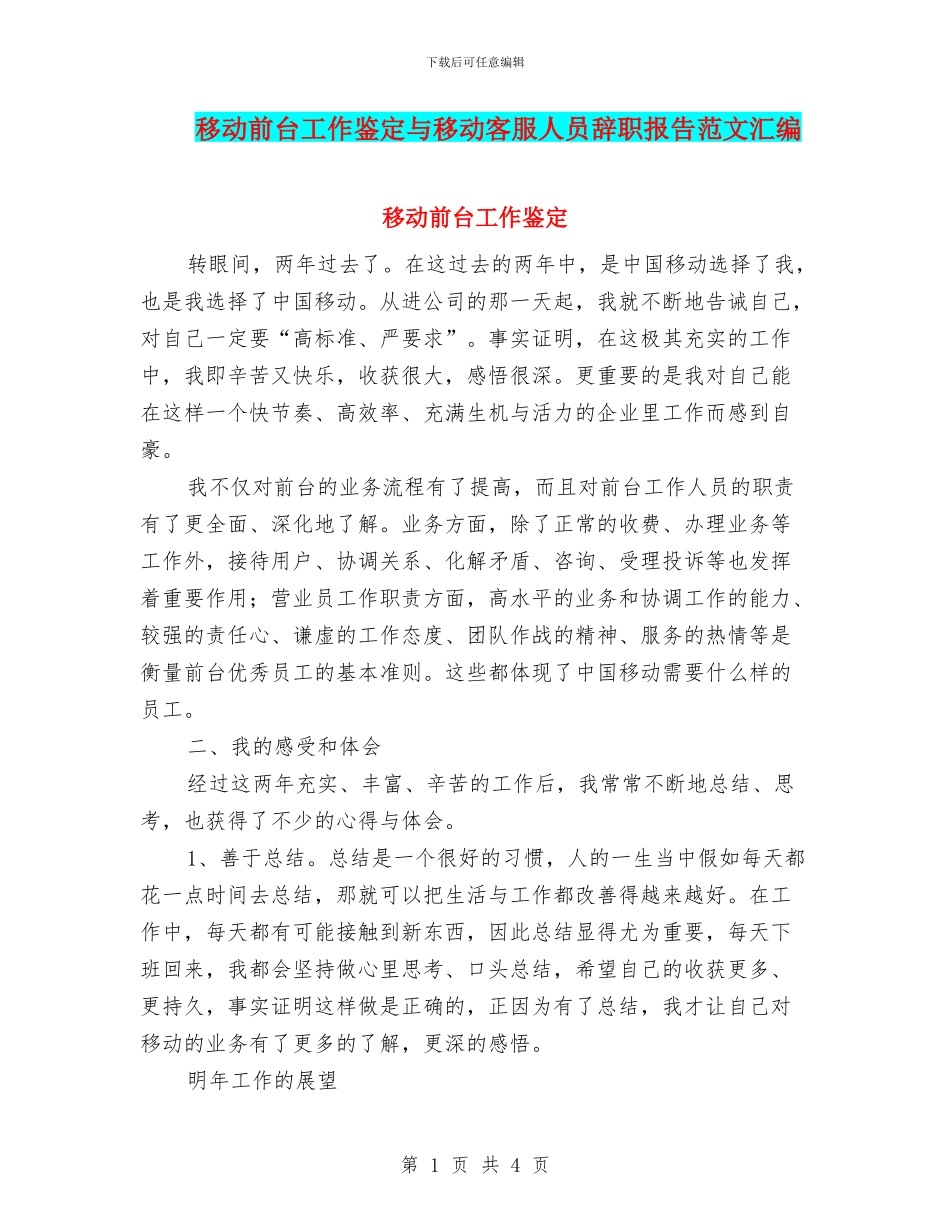 下载后可任意编辑

移动前台工作鉴定与移动客服人员辞职报告范文汇编

移动前台工作鉴定

转眼间，两年过去了。在这过去的两年中，是中国移动选择了我，也是我选择了中国移动。从进公司的那一天起，我就不断地告诫自己，对自己一定要“高标准、严要求”。事实证明，在这极其充实的工作中，我即辛苦又快乐，收获很大，感悟很深。更重要的是我对自己能在这样一个快节奏、高效率、充满生机与活力的企业里工作而感到自豪。

我不仅对前台的业务流程有了提高，而且对前台工作人员的职责有了更全面、深化地了解。业务方面，除了正常的收费、办理业务等工作外，接待用户、协调关系、化解矛盾、咨询、受理投诉等也发挥着重要作用；营业员工作职责方面，高水平的业务和协调工作的能力、较强的责任心、谦虚的工作态度、团队作战的精神、服务的热情等是衡量前台优秀员工的基本准则。这些都体现了中国移动需要什么样的员工。

二、我的感受和体会

经过这两年充实、丰富、辛苦的工作后，我常常不断地总结、思考，也获得了不少的心得与体会。

1、善于总结。总结是一个很好的习惯，人的一生当中假如每天都花一点时间去总结，那就可以把生活与工作都改善得越来越好。在工作中，每天都有可能接触到新东西，因此总结显得尤为重要，每天下班回来，我都会坚持做心里思考、口头总结，希望自己的收获更多、更持久，事实证明这样做是正确的，正因为有了总结，我才让自己对移动的业务有了更多的了解，更深的感悟。

明年工作的展望

第 1 页 共 4 页